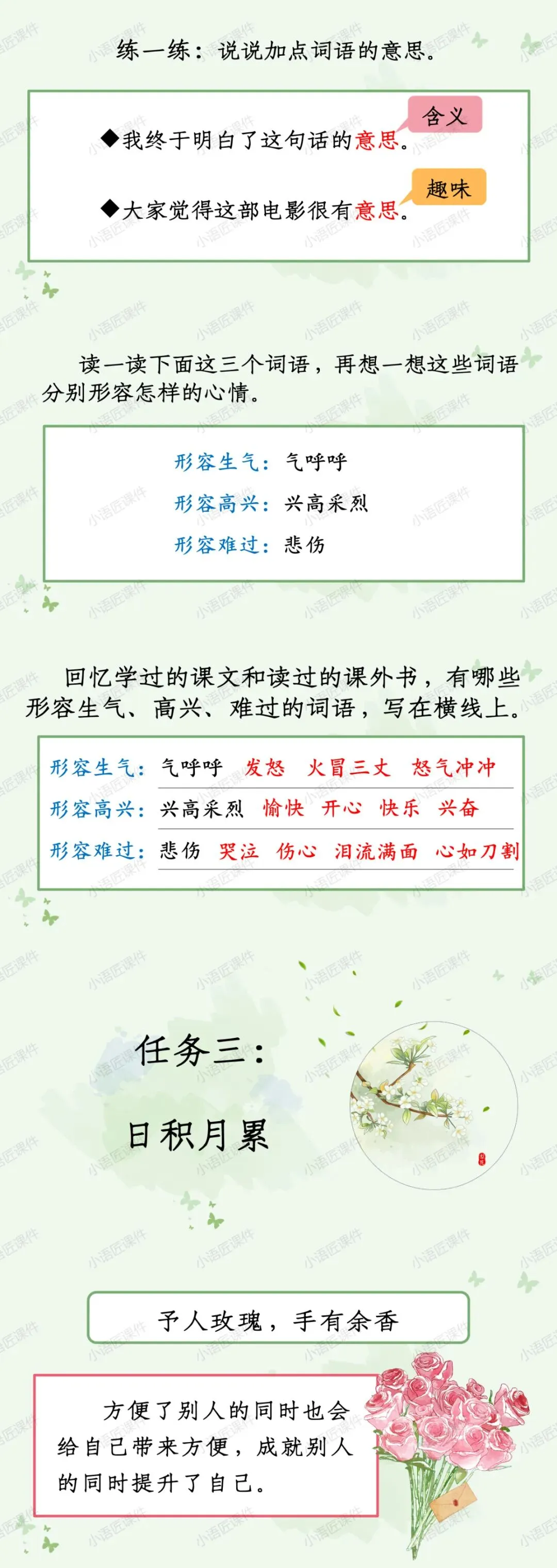 练一练：说说加点词语的意思。

◆我终于明白了这句话的意思。

含义

◆大家觉得这部电影很有意思。

趣味

读一读下面这三个词语，再想一想这些词语分别形容怎样的心情。

形容生气：气呼呼
形容高兴：兴高采烈
形容难过：悲伤

回忆学过的课文和读过的课外书，有哪些形容生气、高兴、难过的词语，写在横线上。

形容生气：气呼呼 发怒 火冒三丈 怒气冲冲
形容高兴：兴高采烈 愉快 开心 快乐 兴奋
形容难过：悲伤 哭泣 伤心 泪流满面 心如刀割

任务三：

日积月累

予人玫瑰，手有余香

方便了别人的同时也会给自己带来方便，成就别人的同时提升了自己。

小语匠课件